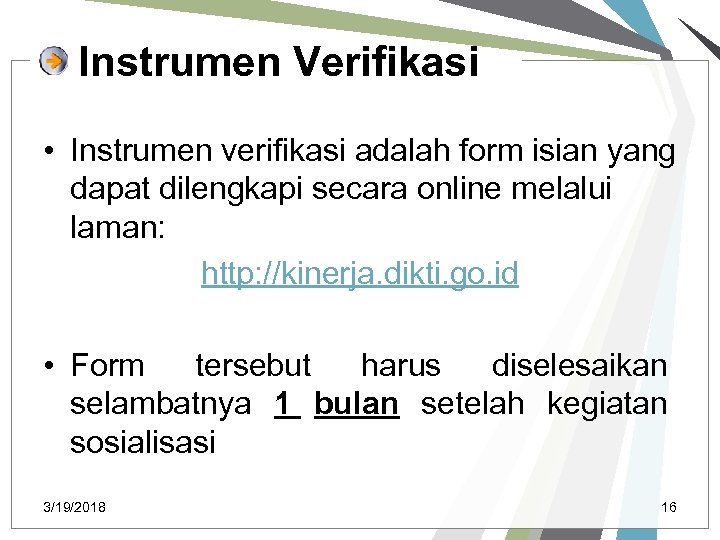 Instrumen Verifikasi

• Instrumen verifikasi adalah form isian yang dapat dilengkapi secara online melalui laman:

http://kinerja.dikti.go.id

• Form tersebut harus diselesaikan selambatnya 1 bulan setelah kegiatan sosialisasi

3/19/2018

16